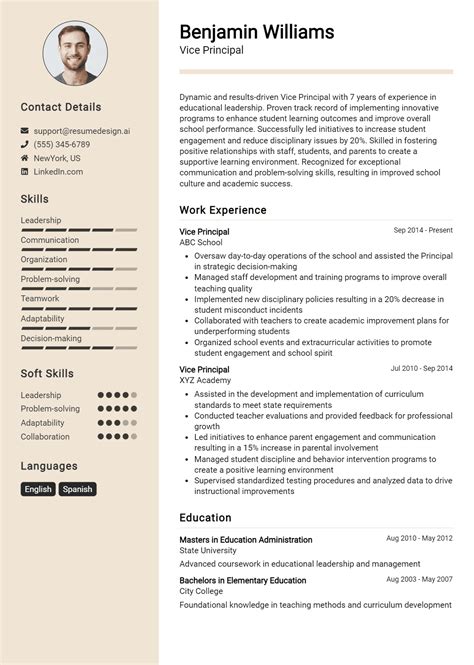 Contact Details

support@resumedesign.ai
(555) 345-6789
NewYork, US
LinkedIn.com

Skills

Leadership
Communication
Organization
Problem-solving
Teamwork
Adaptability
Decision-making

Soft Skills

Leadership
Problem-solving
Adaptability
Collaboration

Languages

English
Spanish

Benjamin Williams
Vice Principal

Dynamic and results-driven Vice Principal with 7 years of experience in educational leadership. Proven track record of implementing innovative programs to enhance student learning outcomes and improve overall school performance. Successfully led initiatives to increase student engagement and reduce disciplinary issues by 20%. Skilled in fostering positive relationships with staff, students, and parents to create a supportive learning environment. Recognized for exceptional communication and problem-solving skills, resulting in improved school culture and academic success.

Work Experience

Vice Principal
Sep 2014 - Present
ABC School
- Oversaw day-to-day operations of the school and assisted the Principal in strategic decision-making
- Managed staff development and training programs to improve overall teaching quality
- Implemented new disciplinary policies resulting in a 20% decrease in student misconduct incidents
- Collaborated with teachers to create academic improvement plans for underperforming students
- Organized school events and extracurricular activities to promote student engagement and school spirit

Vice Principal
Jul 2010 - Sep 2014
XYZ Academy
- Assisted in the development and implementation of curriculum standards to meet state requirements
- Conducted teacher evaluations and provided feedback for professional growth
- Led initiatives to enhance parent engagement and communication resulting in a 15% increase in parental involvement
- Managed student discipline and behavior intervention programs to create a positive learning environment
- Supervised standardized testing procedures and analyzed data to drive instructional improvements

Education

Masters in Education Administration
Aug 2010 - May 2012
State University
Advanced coursework in educational leadership and management

Bachelors in Elementary Education
Aug 2003 - May 2007
City College
Foundational knowledge in teaching methods and curriculum development